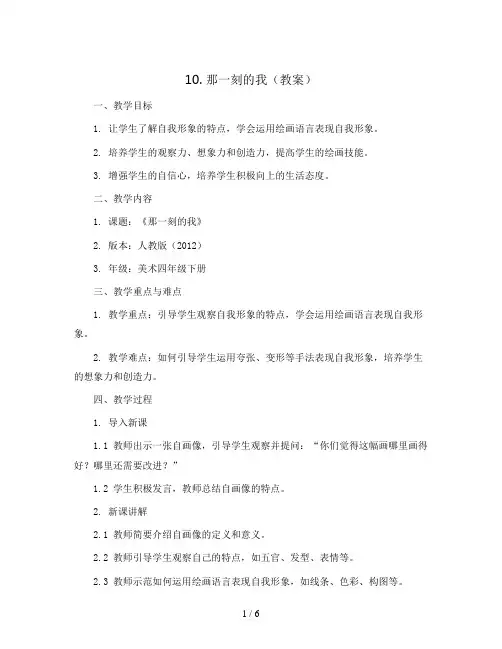 10. 那一刻的我（教案）

一、教学目标

1. 让学生了解自我形象的特点，学会运用绘画语言表现自我形象。

2. 培养学生的观察力、想象力和创造力，提高学生的绘画技能。

3. 增强学生的自信心，培养学生积极向上的生活态度。

二、教学内容

1. 课题：《那一刻的我》

2. 版本：人教版（2012）

3. 年级：美术四年级下册

三、教学重点与难点

1. 教学重点：引导学生观察自我形象的特点，学会运用绘画语言表现自我形象。

2. 教学难点：如何引导学生运用夸张、变形等手法表现自我形象，培养学生的想象力和创造力。

四、教学过程

1. 导入新课

1.1 教师出示一张自画像，引导学生观察并提问：“你们觉得这幅画哪里画得好？哪里还需要改进？”

1.2 学生积极发言，教师总结自画像的特点。

2. 新课讲解

2.1 教师简要介绍自画像的定义和意义。

2.2 教师引导学生观察自己的特点，如五官、发型、表情等。

2.3 教师示范如何运用绘画语言表现自我形象，如线条、色彩、构图等。

1 / 6